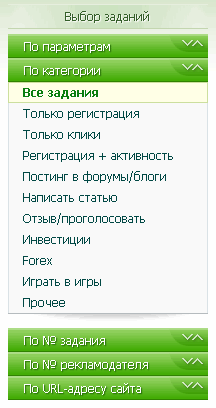 Выбор заданий

По параметрам

По категории

Все задания

Только регистрация

Только клики

Регистрация + активность

Постинг в форумы/блоги

Написать статью

Отзыв/проголосовать

Инвестиции

Forex

Играть в игры

Прочее

По № задания

По № рекламодателя

По URL-адресу сайта